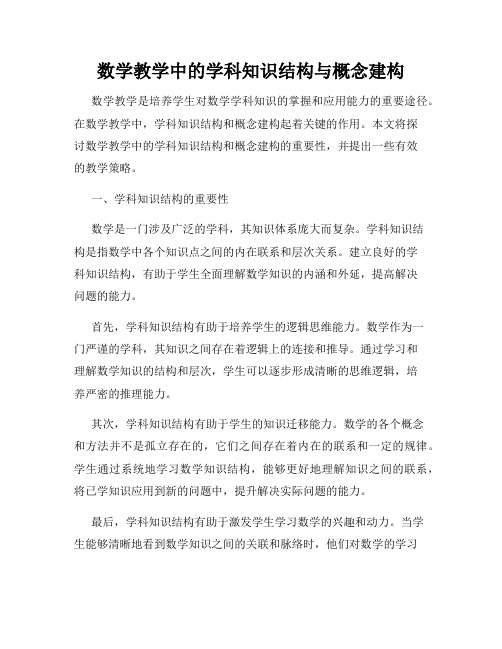 数学教学中的学科知识结构与概念建构

数学教学是培养学生对数学学科知识的掌握和应用能力的重要途径。在数学教学中，学科知识结构和概念建构起着关键的作用。本文将探讨数学教学中的学科知识结构和概念建构的重要性，并提出一些有效的教学策略。

一、学科知识结构的重要性

数学是一门涉及广泛的学科，其知识体系庞大而复杂。学科知识结构是指数学中各个知识点之间的内在联系和层次关系。建立良好的学科知识结构，有助于学生全面理解数学知识的内涵和外延，提高解决问题的能力。

首先，学科知识结构有助于培养学生的逻辑思维能力。数学作为一门严谨的学科，其知识之间存在着逻辑上的连接和推导。通过学习和理解数学知识的结构和层次，学生可以逐步形成清晰的思维逻辑，培养严密的推理能力。

其次，学科知识结构有助于学生的知识迁移能力。数学的各个概念和方法并不是孤立存在的，它们之间存在着内在的联系和一定的规律。学生通过系统地学习数学知识结构，能够更好地理解知识之间的联系，将已学知识应用到新的问题中，提升解决实际问题的能力。

最后，学科知识结构有助于激发学生学习数学的兴趣和动力。当学生能够清晰地看到数学知识之间的关联和脉络时，他们对数学的学习